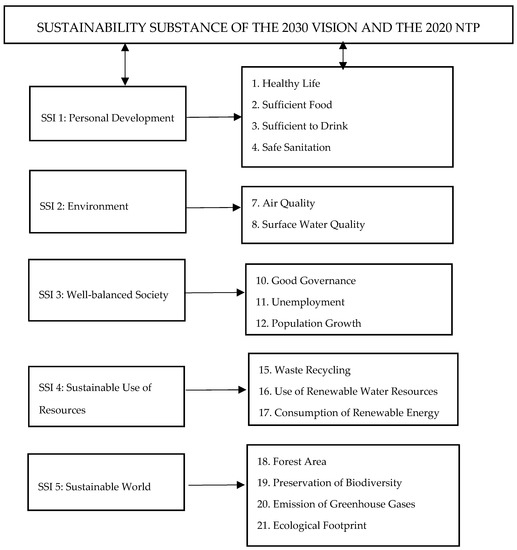 SUSTAINABILITY SUBSTANCE OF THE 2030 VISION AND THE 2020 NTP

SSI 1: Personal Development

1. Healthy Life
2. Sufficient Food
3. Sufficient to Drink
4. Safe Sanitation

SSI 2: Environment

7. Air Quality
8. Surface Water Quality

SSI 3: Well-balanced Society

10. Good Governance
11. Unemployment
12. Population Growth

SSI 4: Sustainable Use of Resources

15. Waste Recycling
16. Use of Renewable Water Resources
17. Consumption of Renewable Energy

SSI 5: Sustainable World

18. Forest Area
19. Preservation of Biodiversity
20. Emission of Greenhouse Gases
21. Ecological Footprint